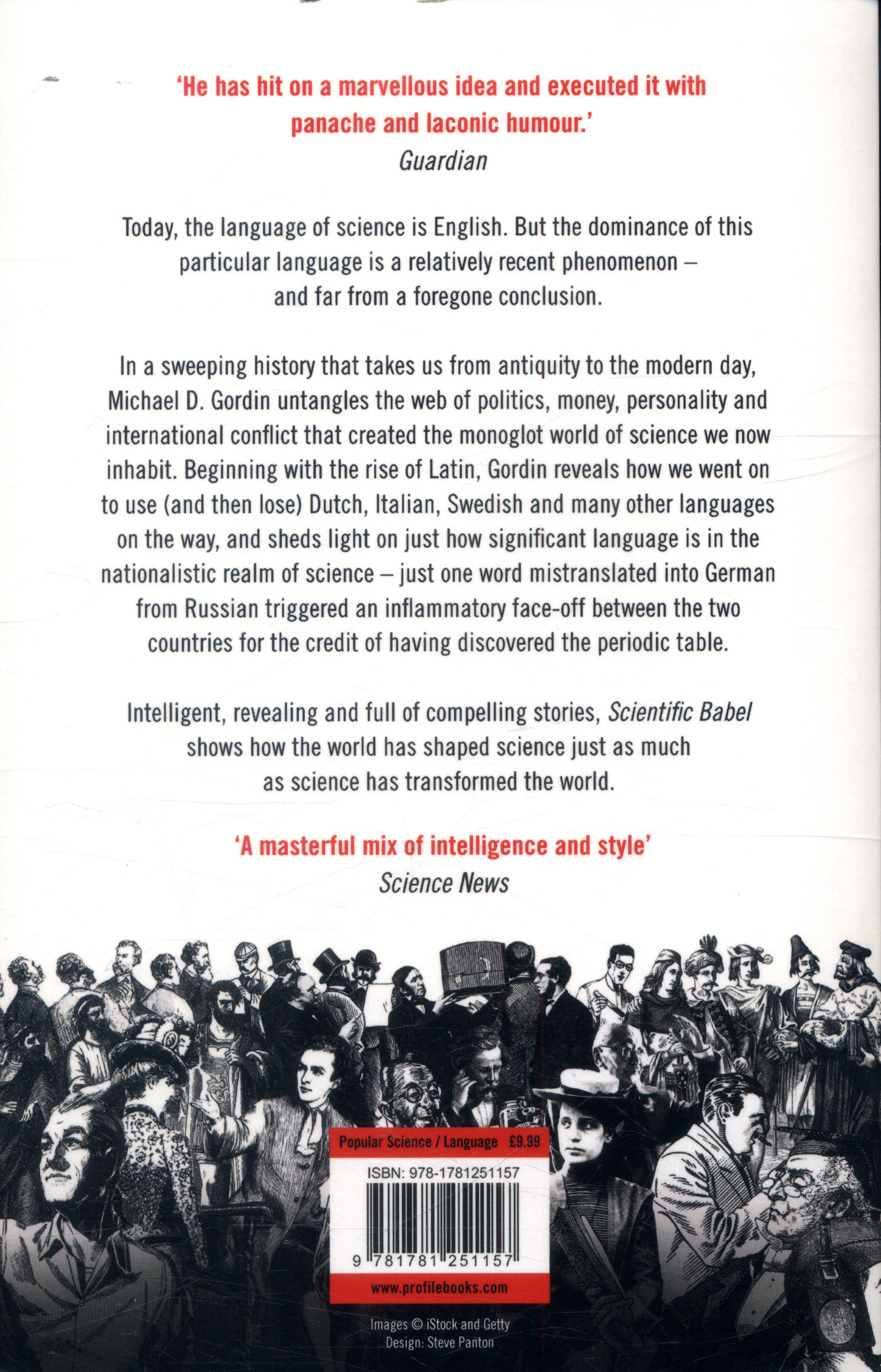 'He has hit on a marvellous idea and executed it with panache and laconic humour.'
Guardian

Today, the language of science is English. But the dominance of this particular language is a relatively recent phenomenon – and far from a foregone conclusion.

In a sweeping history that takes us from antiquity to the modern day, Michael D. Gordin untangles the web of politics, money, personality and international conflict that created the monoglot world of science we now inhabit. Beginning with the rise of Latin, Gordin reveals how we went on to use (and then lose) Dutch, Italian, Swedish and many other languages on the way, and sheds light on just how significant language is in the nationalistic realm of science – just one word mistranslated into German from Russian triggered an inflammatory face-off between the two countries for the credit of having discovered the periodic table.

Intelligent, revealing and full of compelling stories, Scientific Babel shows how the world has shaped science just as much as science has transformed the world.

'A masterful mix of intelligence and style'
Science News

Popular Science / Language £9.99

ISBN: 978-1781251157

9 781781 251157

www.profilebooks.com

Images © iStock and Getty
Design: Steve Panton